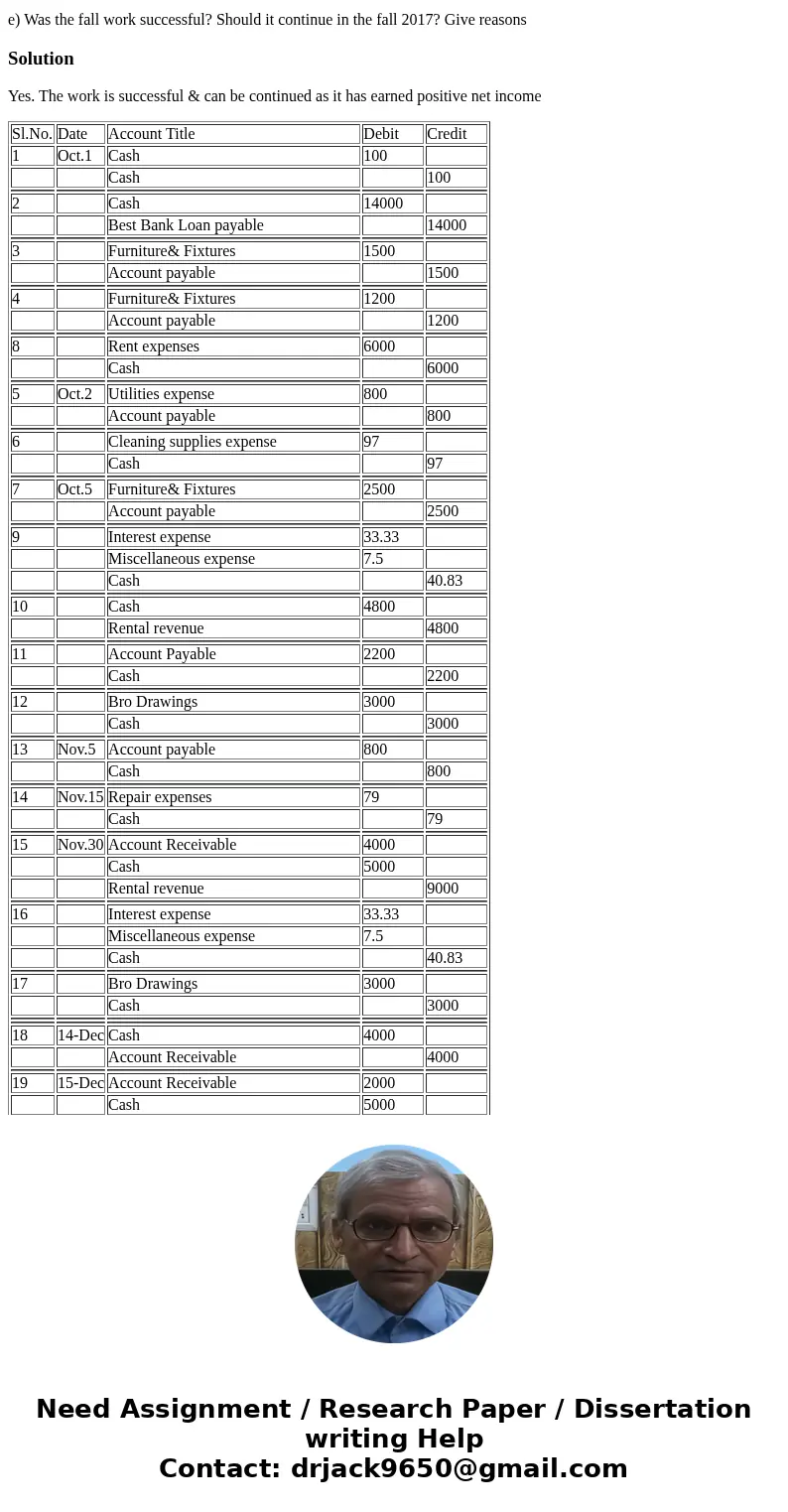 e) Was the fall work successful? Should it continue in the fall 2017? Give reasons

Solution

Yes. The work is successful & can be continued as it has earned positive net income

| Sl.No. | Date | Account Title | Debit | Credit |
|---|---|---|---|---|
| 1 | Oct.1 | Cash | 100 | |
| | | Cash | | 100 |
| 2 | | Cash | 14000 | |
| | | Best Bank Loan payable | | 14000 |
| 3 | | Furniture& Fixtures | 1500 | |
| | | Account payable | | 1500 |
| 4 | | Furniture& Fixtures | 1200 | |
| | | Account payable | | 1200 |
| 8 | | Rent expenses | 6000 | |
| | | Cash | | 6000 |
| 5 | Oct.2 | Utilities expense | 800 | |
| | | Account payable | | 800 |
| 6 | | Cleaning supplies expense | 97 | |
| | | Cash | | 97 |
| 7 | Oct.5 | Furniture& Fixtures | 2500 | |
| | | Account payable | | 2500 |
| 9 | | Interest expense | 33.33 | |
| | | Miscellaneous expense | 7.5 | |
| | | Cash | | 40.83 |
| 10 | | Cash | 4800 | |
| | | Rental revenue | | 4800 |
| 11 | | Account Payable | 2200 | |
| | | Cash | | 2200 |
| 12 | | Bro Drawings | 3000 | |
| | | Cash | | 3000 |
| 13 | Nov.5 | Account payable | 800 | |
| | | Cash | | 800 |
| 14 | Nov.15 | Repair expenses | 79 | |
| | | Cash | | 79 |
| 15 | Nov.30 | Account Receivable | 4000 | |
| | | Cash | 5000 | |
| | | Rental revenue | | 9000 |
| 16 | | Interest expense | 33.33 | |
| | | Miscellaneous expense | 7.5 | |
| | | Cash | | 40.83 |
| 17 | | Bro Drawings | 3000 | |
| | | Cash | | 3000 |
| 18 | 14-Dec | Cash | 4000 | |
| | | Account Receivable | | 4000 |
| 19 | 15-Dec | Account Receivable | 2000 | |
| | | Cash | 5000 | |

Need Assignment / Research Paper / Dissertation writing Help
Contact: drjack9650@gmail.com